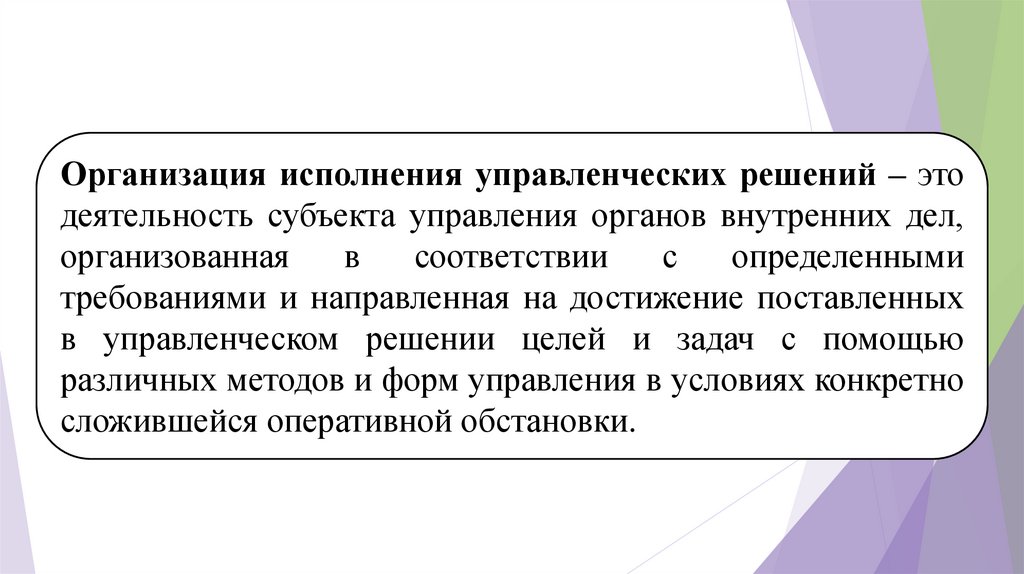 Организация исполнения управленческих решений – это деятельность субъекта управления органов внутренних дел, организованная в соответствии с определенными требованиями и направленная на достижение поставленных в управленческом решении целей и задач с помощью различных методов и форм управления в условиях конкретно сложившейся оперативной обстановки.